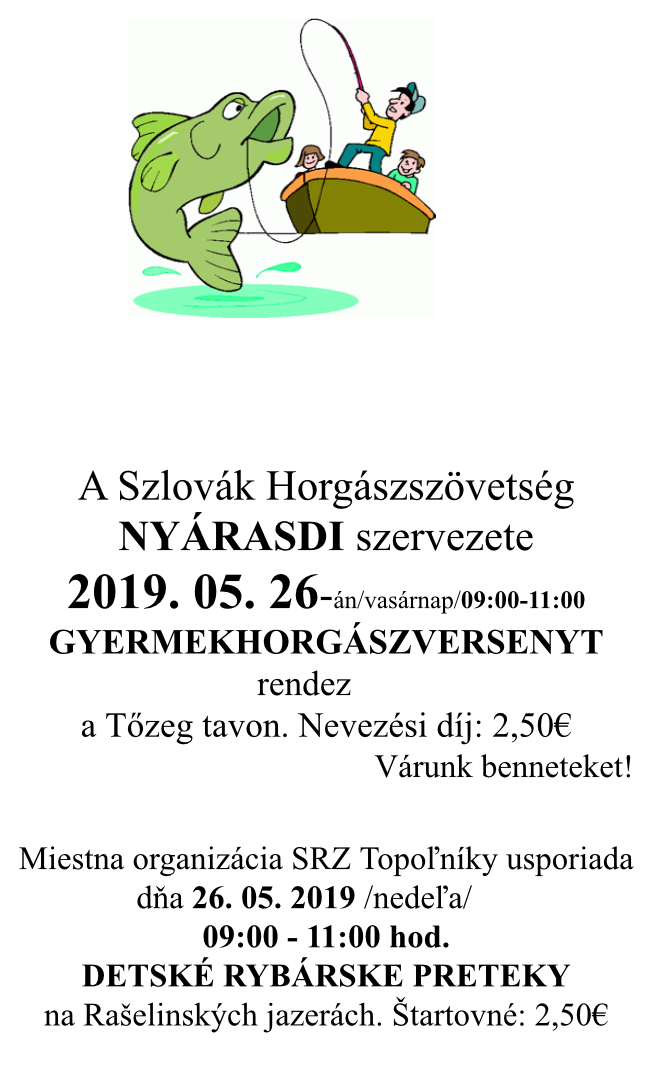 A Szlovák Horgászszövetség
NYÁRASDI szervezete
2019. 05. 26-án/vasárnap/09:00-11:00
GYERMEKHORGÁSZVERSENYT
rendez
a Tőzeg tavon. Nevezési díj: 2,50€
Várunk benneteket!

Miestna organizácia SRZ Topoľníky usporiada
dňa 26. 05. 2019 /nedeľa/
09:00 - 11:00 hod.
DETSKÉ RYBÁRSKE PRETEKY
na Rašelinských jazerách. Štartovné: 2,50€